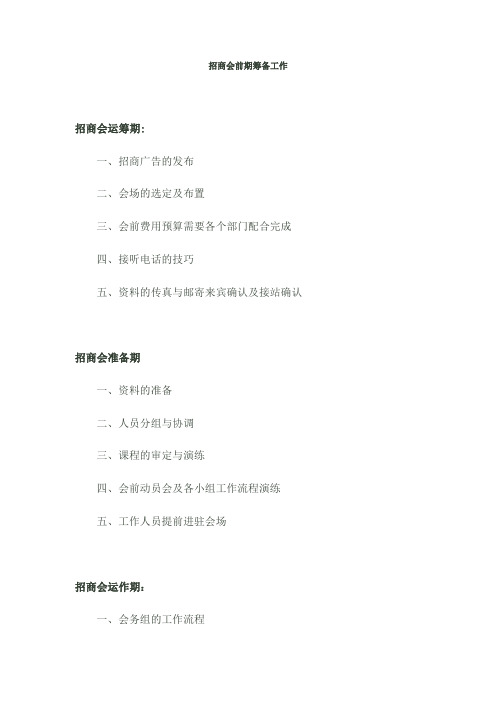 招商会前期筹备工作

招商会运筹期：

一、招商广告的发布

二、会场的选定及布置

三、会前费用预算需要各个部门配合完成

四、接听电话的技巧

五、资料的传真与邮寄来宾确认及接站确认

招商会准备期

一、资料的准备

二、人员分组与协调

三、课程的审定与演练

四、会前动员会及各小组工作流程演练

五、工作人员提前进驻会场

招商会运作期：

一、会务组的工作流程